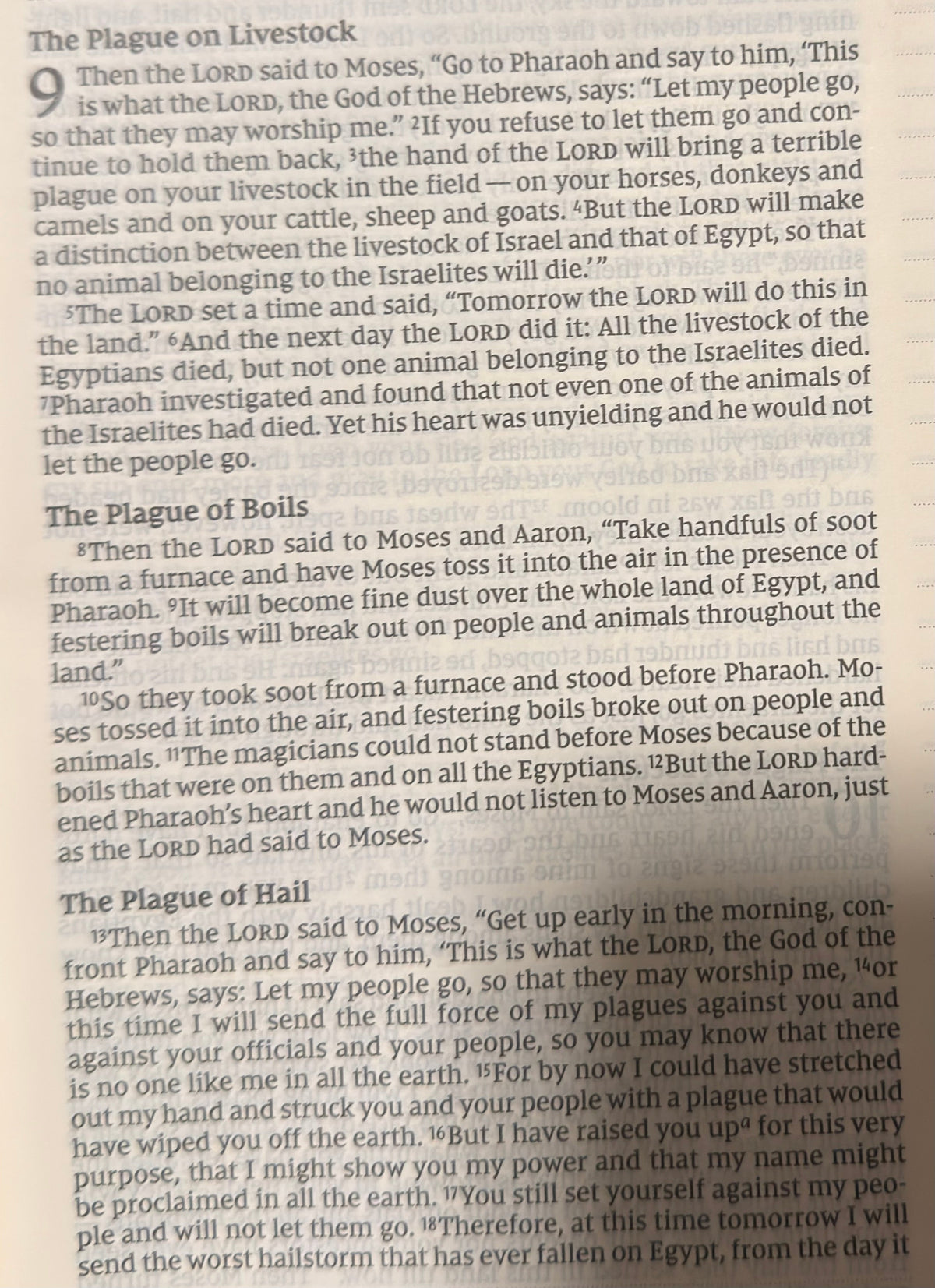 The Plague on Livestock

9 Then the LORD said to Moses, "Go to Pharaoh and say to him, 'This is what the LORD, the God of the Hebrews, says: "Let my people go, so that they may worship me." $^{2}$If you refuse to let them go and continue to hold them back, $^{3}$the hand of the LORD will bring a terrible plague on your livestock in the field — on your horses, donkeys and camels and on your cattle, sheep and goats. $^{4}$But the LORD will make a distinction between the livestock of Israel and that of Egypt, so that no animal belonging to the Israelites will die.'"

$^{5}$The LORD set a time and said, "Tomorrow the LORD will do this in the land." $^{6}$And the next day the LORD did it: All the livestock of the Egyptians died, but not one animal belonging to the Israelites died. $^{7}$Pharaoh investigated and found that not even one of the animals of the Israelites had died. Yet his heart was unyielding and he would not let the people go.

The Plague of Boils

$^{8}$Then the LORD said to Moses and Aaron, "Take handfuls of soot from a furnace and have Moses toss it into the air in the presence of Pharaoh. $^{9}$It will become fine dust over the whole land of Egypt, and festering boils will break out on people and animals throughout the land."

$^{10}$So they took soot from a furnace and stood before Pharaoh. Moses tossed it into the air, and festering boils broke out on people and animals. $^{11}$The magicians could not stand before Moses because of the boils that were on them and on all the Egyptians. $^{12}$But the LORD hardened Pharaoh's heart and he would not listen to Moses and Aaron, just as the LORD had said to Moses.

The Plague of Hail

$^{13}$Then the LORD said to Moses, "Get up early in the morning, confront Pharaoh and say to him, 'This is what the LORD, the God of the Hebrews, says: Let my people go, so that they may worship me, $^{14}$or this time I will send the full force of my plagues against you and against your officials and your people, so you may know that there is no one like me in all the earth. $^{15}$For by now I could have stretched out my hand and struck you and your people with a plague that would have wiped you off the earth. $^{16}$But I have raised you up$^{a}$ for this very purpose, that I might show you my power and that my name might be proclaimed in all the earth. $^{17}$You still set yourself against my people and will not let them go. $^{18}$Therefore, at this time tomorrow I will send the worst hailstorm that has ever fallen on Egypt, from the day it